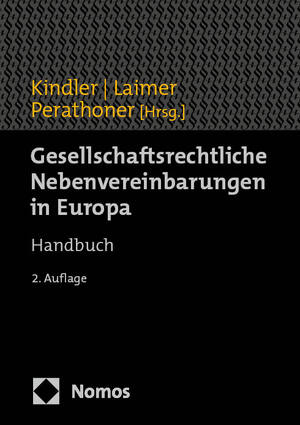 Kindler | Laimer
Perathoner [Hrsg.]

Gesellschaftsrechtliche Nebenvereinbarungen in Europa

Handbuch

2. Auflage

Nomos